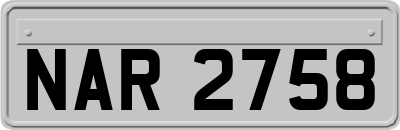 NAR 2758